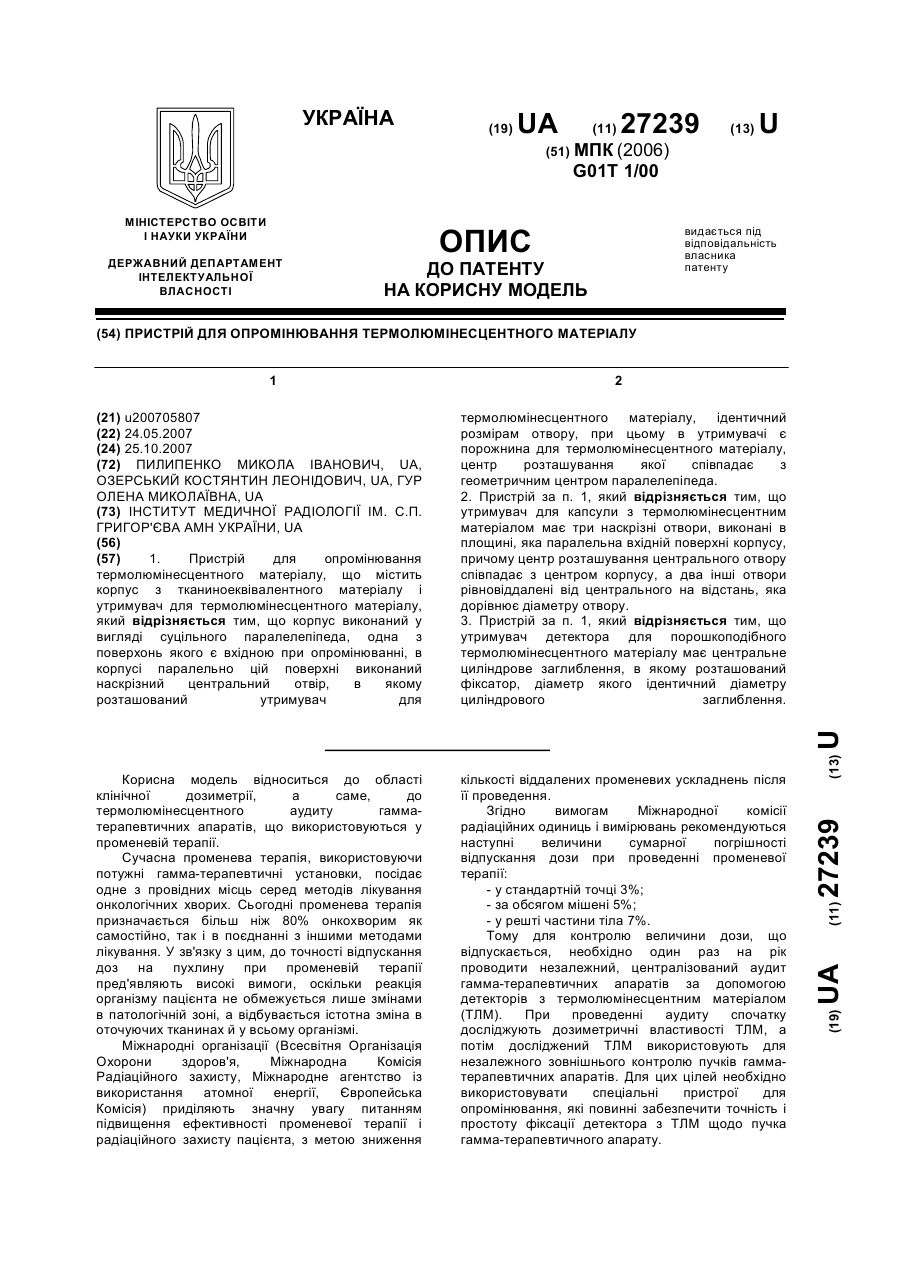 УКРАЇНА

(19) UA (11) 27239 (13) U

(51) МПК (2006)
G01T 1/00

МІНІСТЕРСТВО ОСВІТИ І НАУКИ УКРАЇНИ

ДЕРЖАВНИЙ ДЕПАРТАМЕНТ ІНТЕЛЕКТУАЛЬНОЇ ВЛАСНОСТІ

ОПИС
ДО ПАТЕНТУ
НА КОРИСНУ МОДЕЛЬ

видається під відповідальність власника патенту

(54) ПРИСТРІЙ ДЛЯ ОПРОМІНЮВАННЯ ТЕРМОЛЮМІНЕСЦЕНТНОГО МАТЕРІАЛУ

1

(21) u200705807
(22) 24.05.2007
(24) 25.10.2007
(72) ПИЛИПЕНКО МИКОЛА ІВАНОВИЧ, UA, ОЗЕРСЬКИЙ КОСТЯНТИН ЛЕОНІДОВИЧ, UA, ГУР ОЛЕНА МИКОЛАЇВНА, UA
(73) ІНСТИТУТ МЕДИЧНОЇ РАДІОЛОГІЇ ІМ. С.П. ГРИГОР'ЄВА АМН УКРАЇНИ, UA
(56)
(57) 1. Пристрій для опромінювання термолюмінесцентного матеріалу, що містить корпус з тканиноеквівалентного матеріалу і утримувач для термолюмінесцентного матеріалу, який відрізняється тим, що корпус виконаний у вигляді суцільного паралелепіпеда, одна з поверхонь якого є вхідною при опромінюванні, в корпусі паралельно цій поверхні виконаний наскрізний центральний отвір, в якому розташований утримувач для

2

термолюмінесцентного матеріалу, ідентичний розмірам отвору, при цьому в утримувачі є порожнина для термолюмінесцентного матеріалу, центр розташування якої співпадає з геометричним центром паралелепіпеда.
2. Пристрій за п. 1, який відрізняється тим, що утримувач для капсули з термолюмінесцентним матеріалом має три наскрізні отвори, виконані в площині, яка паралельна вхідній поверхні корпусу, причому центр розташування центрального отвору співпадає з центром корпусу, а два інші отвори рівновіддалені від центрального на відстань, яка дорівнює діаметру отвору.
3. Пристрій за п. 1, який відрізняється тим, що утримувач детектора для порошкоподібного термолюмінесцентного матеріалу має центральне циліндрове заглиблення, в якому розташований фіксатор, діаметр якого ідентичний діаметру циліндрового заглиблення.

Корисна модель відноситься до області клінічної дозиметрії, а саме, до термолюмінесцентного аудиту гамма-терапевтичних апаратів, що використовуються у променевій терапії.
Сучасна променева терапія, використовуючи потужні гамма-терапевтичні установки, посідає одне з провідних місць серед методів лікування онкологічних хворих. Сьогодні променева терапія призначається більш ніж 80% онкохворим як самостійно, так і в поєднанні з іншими методами лікування. У зв'язку з цим, до точності відпускання доз на пухлину при променевій терапії пред'являють високі вимоги, оскільки реакція організму пацієнта не обмежується лише змінами в патологічній зоні, а відбувається істотна зміна в оточуючих тканинах й у всьому організмі.
Міжнародні організації (Всесвітня Організація Охорони здоров'я, Міжнародна Комісія Радіаційного захисту, Міжнародне агентство із використання атомної енергії, Європейська Комісія) приділяють значну увагу питанням підвищення ефективності променевої терапії і радіаційного захисту пацієнта, з метою зниження кількості віддалених променевих ускладнень після її проведення.
Згідно вимогам Міжнародної комісії радіаційних одиниць і вимірювань рекомендуються наступні величини сумарної погрішності відпускання дози при проведенні променевої терапії:
- у стандартній точці 3%;
- за обсягом мішені 5%;
- у решті частини тіла 7%.
Тому для контролю величини дози, що відпускається, необхідно один раз на рік проводити незалежний, централізований аудит гамма-терапевтичних апаратів за допомогою детекторів з термолюмінесцентним матеріалом (ТЛМ). При проведенні аудиту спочатку досліджують дозиметричні властивості ТЛМ, а потім досліджений ТЛМ використовують для незалежного зовнішнього контролю пучків гамма-терапевтичних апаратів. Для цих цілей необхідно використовувати спеціальні пристрої для опромінювання, які повинні забезпечити точність і простоту фіксації детектора з ТЛМ щодо пучка гамма-терапевтичного апарату.

(19) UA (11) 27239 (13) U